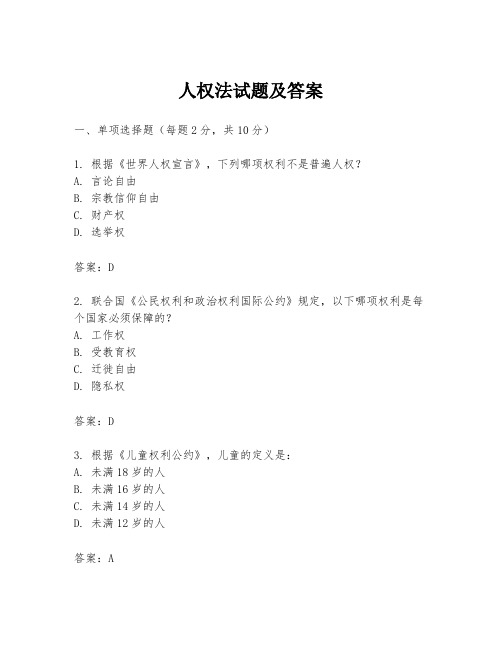 人权法试题及答案

一、单项选择题（每题2分，共10分）

1. 根据《世界人权宣言》，下列哪项权利不是普遍人权？
A. 言论自由
B. 宗教信仰自由
C. 财产权
D. 选举权

答案：D

2. 联合国《公民权利和政治权利国际公约》规定，以下哪项权利是每个国家必须保障的？
A. 工作权
B. 受教育权
C. 迁徙自由
D. 隐私权

答案：D

3. 根据《儿童权利公约》，儿童的定义是：
A. 未满18岁的人
B. 未满16岁的人
C. 未满14岁的人
D. 未满12岁的人

答案：A